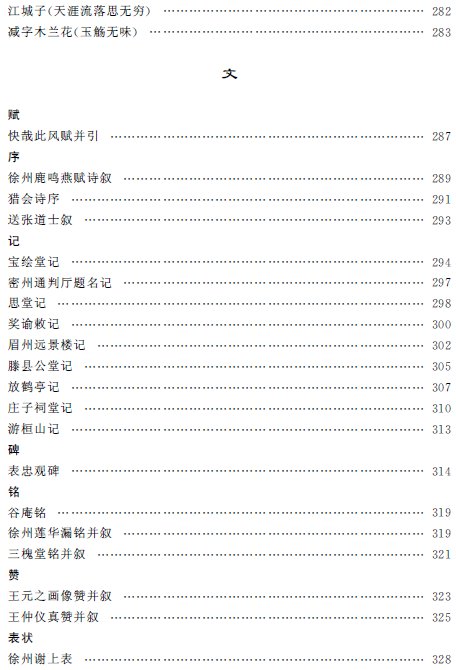 江城子(天涯流落思无穷) 282
减字木兰花(玉觞无味) 283

文

赋
快哉此风赋并引 287
序
徐州鹿鸣燕赋诗叙 289
猎会诗序 291
送张道士叙 293
记
宝绘堂记 294
密州通判厅题名记 297
思堂记 298
奖谕敕记 300
眉州远景楼记 302
滕县公堂记 305
放鹤亭记 307
庄子祠堂记 310
游桓山记 313
碑
表忠观碑 314
铭
谷庵铭 319
徐州莲华漏铭并叙 319
三槐堂铭并叙 321
赞
王元之画像赞并叙 323
王仲仪真赞并叙 325
表状
徐州谢上表 328